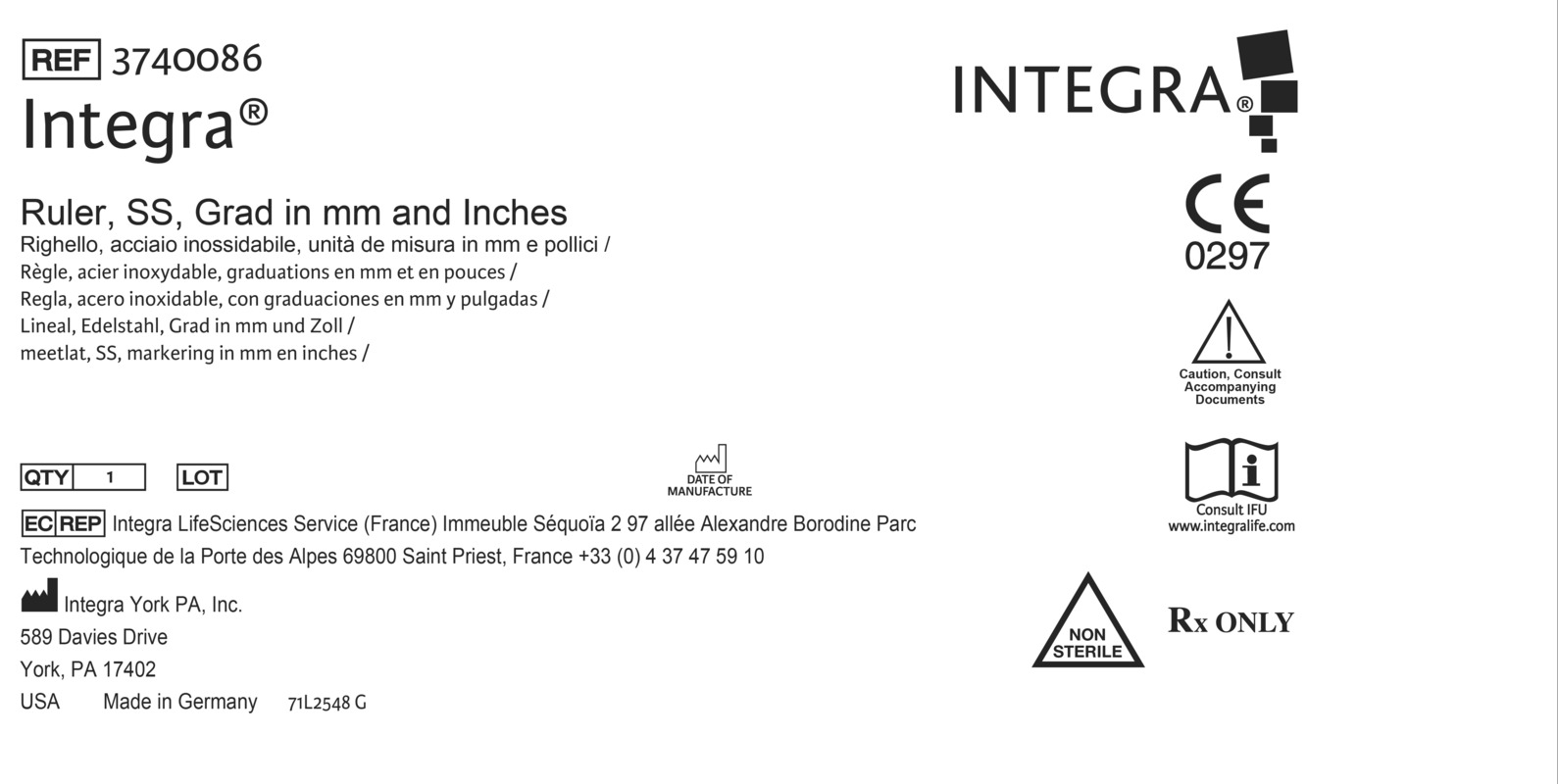 REF 3740086
Integra®

Ruler, SS, Grad in mm and Inches
Righello, acciaio inossidabile, unità de misura in mm e pollici /
Règle, acier inoxydable, graduations en mm et en pouces /
Regla, acero inoxidable, con graduaciones en mm y pulgadas /
Lineal, Edelstahl, Grad in mm und Zoll /
meetlat, SS, markering in mm en inches /

QTY 1 LOT

DATE OF MANUFACTURE

EC REP Integra LifeSciences Service (France) Immeuble Séquoïa 2 97 allée Alexandre Borodine Parc Technologique de la Porte des Alpes 69800 Saint Priest, France +33 (0) 4 37 47 59 10

Integra York PA, Inc.
589 Davies Drive
York, PA 17402
USA Made in Germany 71L2548 G

INTEGRA®

CE
0297

Caution, Consult Accompanying Documents

Consult IFU
www.integralife.com

NON STERILE

Rx ONLY